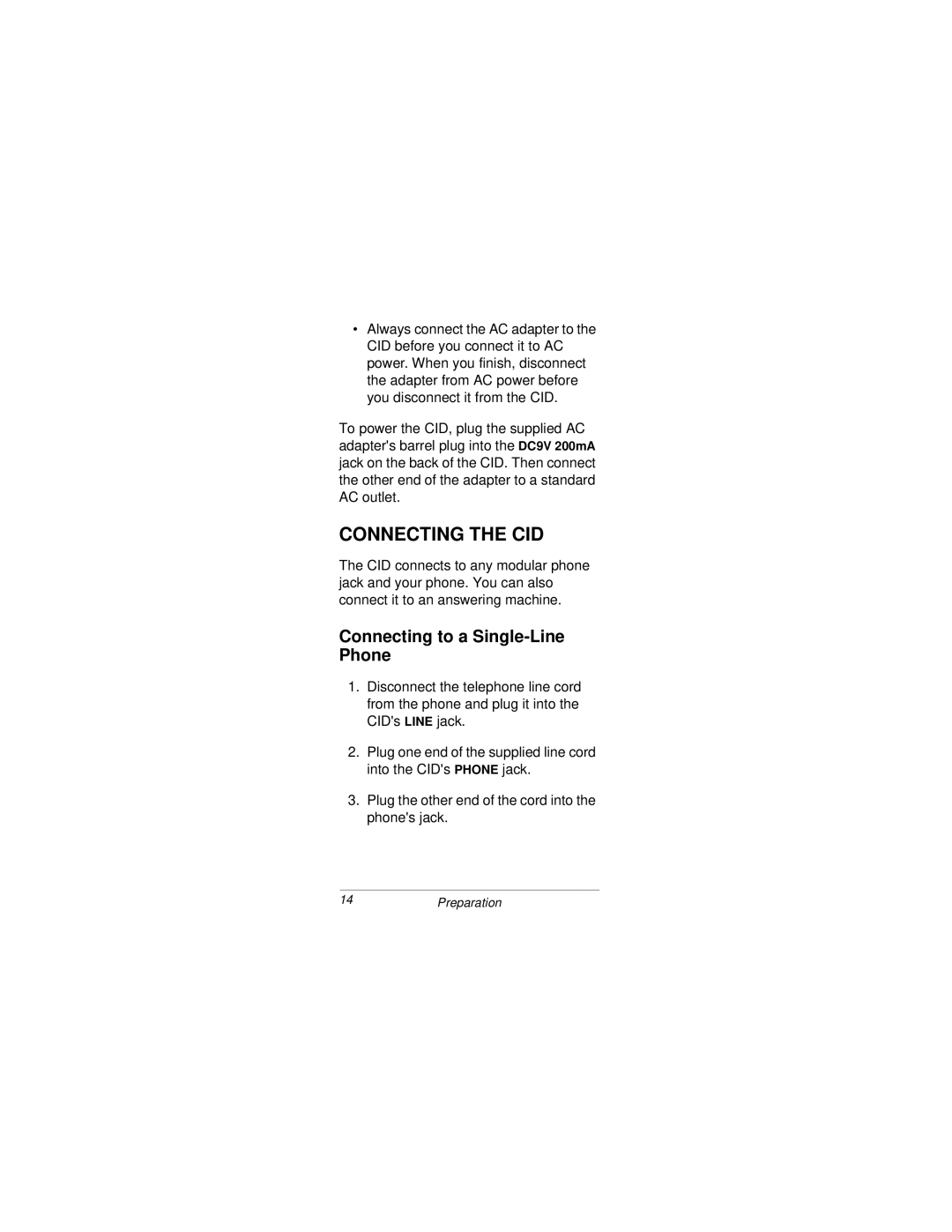 • Always connect the AC adapter to the CID before you connect it to AC power. When you finish, disconnect the adapter from AC power before you disconnect it from the CID.

To power the CID, plug the supplied AC adapter's barrel plug into the DC9V 200mA jack on the back of the CID. Then connect the other end of the adapter to a standard AC outlet.

CONNECTING THE CID

The CID connects to any modular phone jack and your phone. You can also connect it to an answering machine.

Connecting to a Single-Line Phone

1. Disconnect the telephone line cord from the phone and plug it into the CID's LINE jack.

2. Plug one end of the supplied line cord into the CID's PHONE jack.

3. Plug the other end of the cord into the phone's jack.

14 Preparation